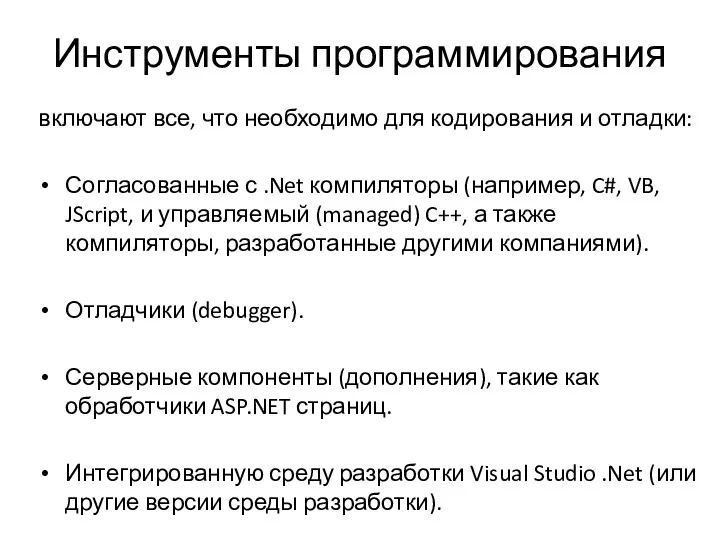 Инструменты программирования

включают все, что необходимо для кодирования и отладки:

• Согласованные с .Net компиляторы (например, C#, VB, JScript, и управляемый (managed) C++, а также компиляторы, разработанные другими компаниями).

• Отладчики (debugger).

• Серверные компоненты (дополнения), такие как обработчики ASP.NET страниц.

• Интегрированную среду разработки Visual Studio .Net (или другие версии среды разработки).